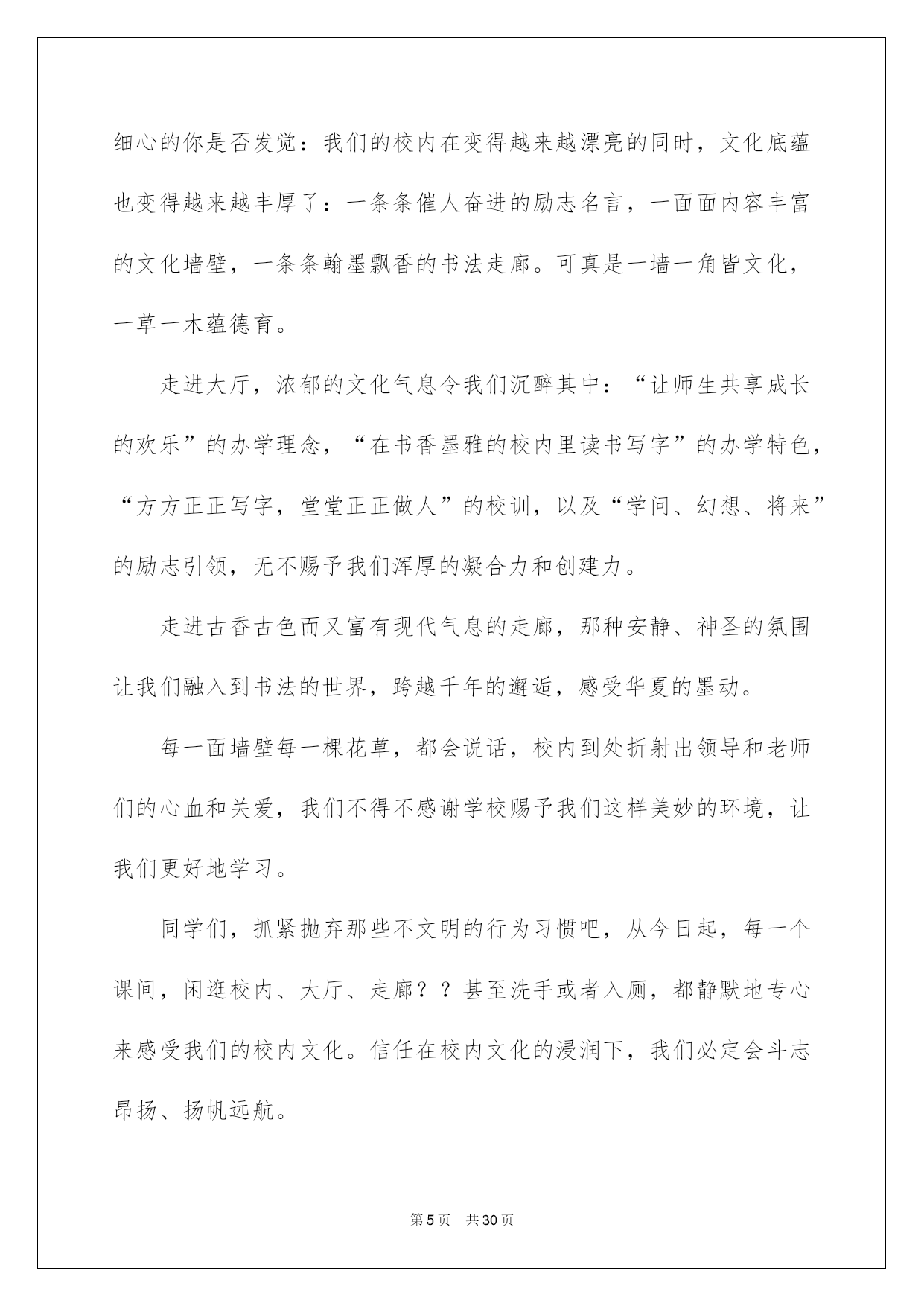 细心的你是否发觉：我们的校内在变得越来越漂亮的同时，文化底蕴也变得越来越丰厚了：一条条催人奋进的励志名言，一面面内容丰富的文化墙壁，一条条翰墨飘香的书法走廊。可真是一墙一角皆文化，一草一木蕴德育。

走进大厅，浓郁的文化气息令我们沉醉其中：“让师生共享成长的欢乐”的办学理念，“在书香墨雅的校内里读书写字”的办学特色，“方方正正写字，堂堂正正做人”的校训，以及“学问、幻想、将来”的励志引领，无不赐予我们浑厚的凝合力和创建力。

走进古香古色而又富有现代气息的走廊，那种安静、神圣的氛围让我们融入到书法的世界，跨越千年的邂逅，感受华夏的墨动。

每一面墙壁每一棵花草，都会说话，校内到处折射出领导和老师们的心血和关爱，我们不得不感谢学校赐予我们这样美妙的环境，让我们更好地学习。

同学们，抓紧抛弃那些不文明的行为习惯吧，从今日起，每一个课间，闲逛校内、大厅、走廊？？甚至洗手或者入厕，都静默地专心来感受我们的校内文化。信任在校内文化的浸润下，我们必定会斗志昂扬、扬帆远航。

第5页 共30页